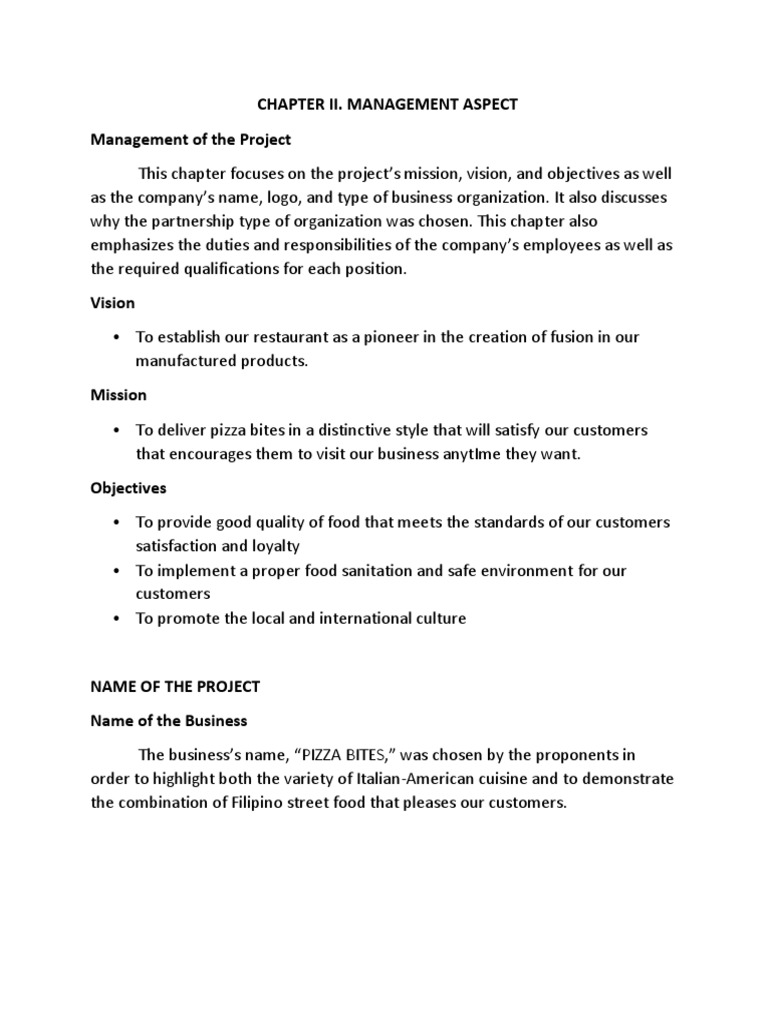 CHAPTER II. MANAGEMENT ASPECT

Management of the Project

This chapter focuses on the project's mission, vision, and objectives as well as the company's name, logo, and type of business organization. It also discusses why the partnership type of organization was chosen. This chapter also emphasizes the duties and responsibilities of the company's employees as well as the required qualifications for each position.

Vision

• To establish our restaurant as a pioneer in the creation of fusion in our manufactured products.

Mission

• To deliver pizza bites in a distinctive style that will satisfy our customers that encourages them to visit our business anytIme they want.

Objectives

• To provide good quality of food that meets the standards of our customers satisfaction and loyalty
• To implement a proper food sanitation and safe environment for our customers
• To promote the local and international culture

NAME OF THE PROJECT

Name of the Business

The business's name, "PIZZA BITES," was chosen by the proponents in order to highlight both the variety of Italian-American cuisine and to demonstrate the combination of Filipino street food that pleases our customers.